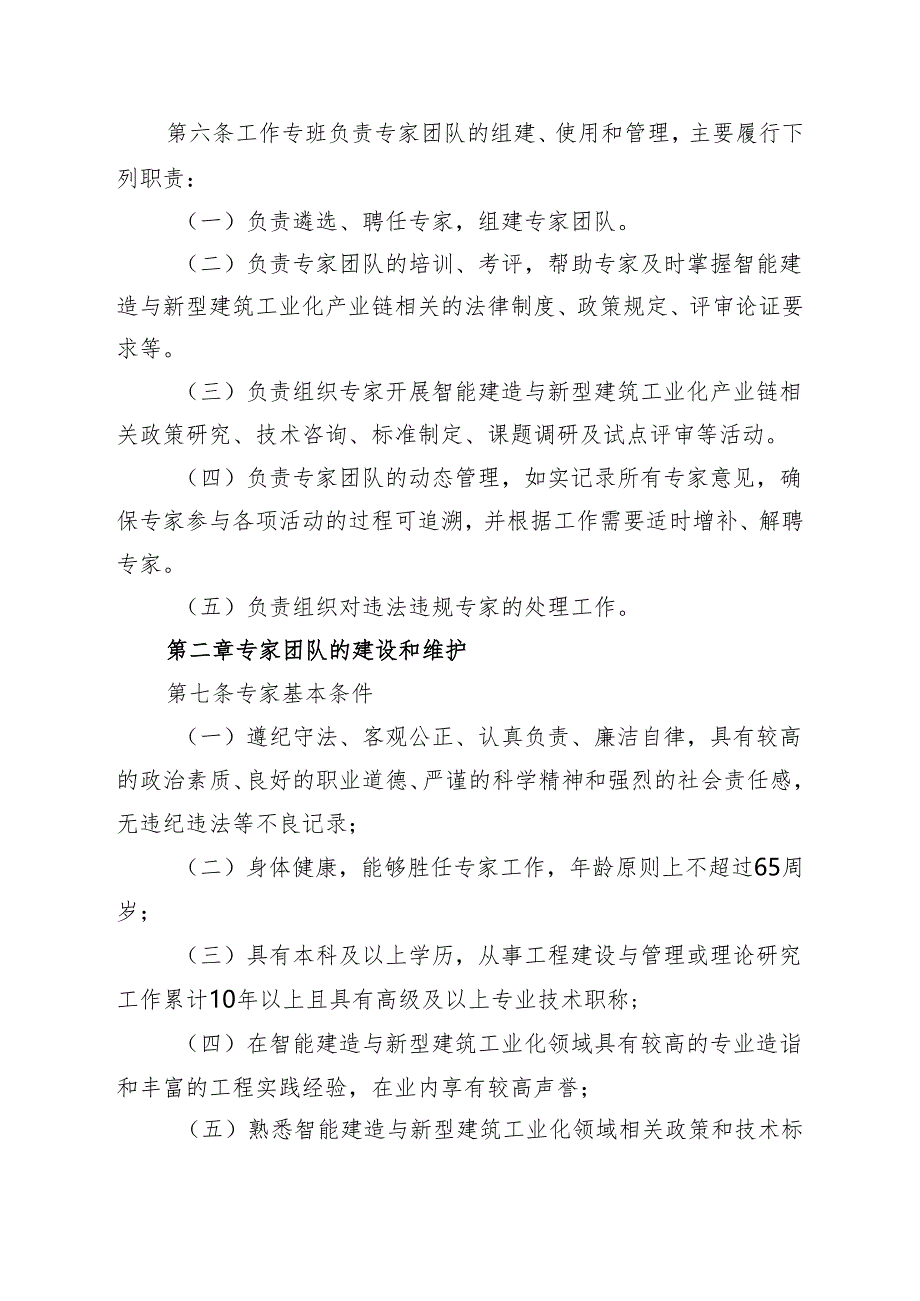 第六条工作专班负责专家团队的组建、使用和管理，主要履行下列职责：

（一）负责遴选、聘任专家，组建专家团队。

（二）负责专家团队的培训、考评，帮助专家及时掌握智能建造与新型建筑工业化产业链相关的法律制度、政策规定、评审论证要求等。

（三）负责组织专家开展智能建造与新型建筑工业化产业链相关政策研究、技术咨询、标准制定、课题调研及试点评审等活动。

（四）负责专家团队的动态管理，如实记录所有专家意见，确保专家参与各项活动的过程可追溯，并根据工作需要适时增补、解聘专家。

（五）负责组织对违法违规专家的处理工作。

第二章专家团队的建设和维护

第七条专家基本条件

（一）遵纪守法、客观公正、认真负责、廉洁自律，具有较高的政治素质、良好的职业道德、严谨的科学精神和强烈的社会责任感，无违纪违法等不良记录；

（二）身体健康，能够胜任专家工作，年龄原则上不超过65周岁；

（三）具有本科及以上学历，从事工程建设与管理或理论研究工作累计10年以上且具有高级及以上专业技术职称；

（四）在智能建造与新型建筑工业化领域具有较高的专业造诣和丰富的工程实践经验，在业内享有较高声誉；

（五）熟悉智能建造与新型建筑工业化领域相关政策和技术标